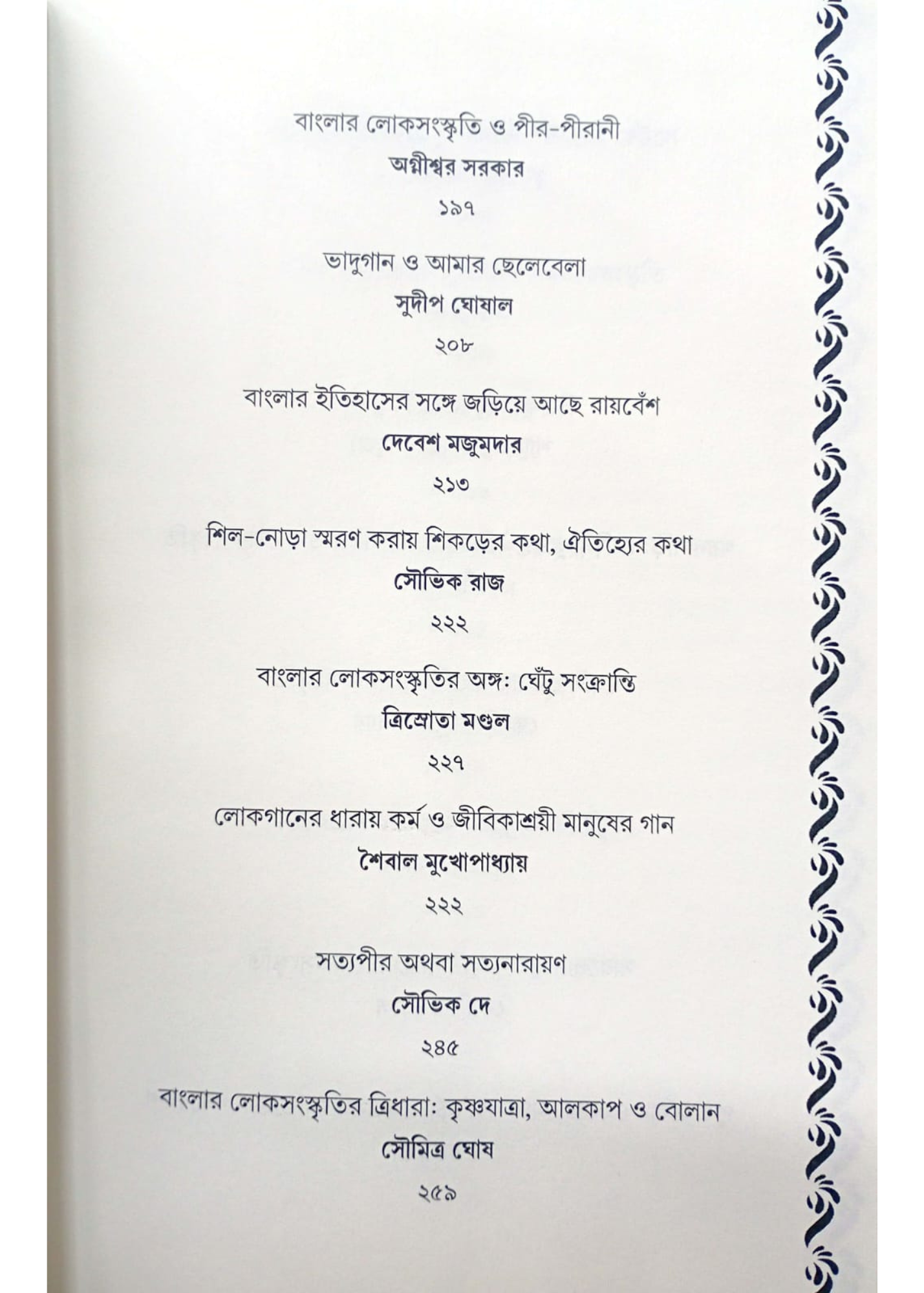 বাংলার লোকসংস্কৃতি ও পীর-পীরানী
অগ্নীশ্বর সরকার
১৯৭

ভাদুগান ও আমার ছেলেবেলা
সুদীপ ঘোষাল
২০৮

বাংলার ইতিহাসের সঙ্গে জড়িয়ে আছে রায়বেঁশ
দেবেশ মজুমদার
২১৩

শিল-নোড়া স্মরণ করায় শিকড়ের কথা, ঐতিহ্যের কথা
সৌভিক রাজ
২২২

বাংলার লোকসংস্কৃতির অঙ্গ: ঘেঁটু সংক্রান্তি
ত্রিস্রোতা মণ্ডল
২২৭

লোকগানের ধারায় কর্ম ও জীবিকাশ্রয়ী মানুষের গান
শৈবাল মুখোপাধ্যায়
২২২

সত্যপীর অথবা সত্যনারায়ণ
সৌভিক দে
২৪৫

বাংলার লোকসংস্কৃতির ত্রিধারা: কৃষ্ণযাত্রা, আলকাপ ও বোলান
সৌমিত্র ঘোষ
২৫৯